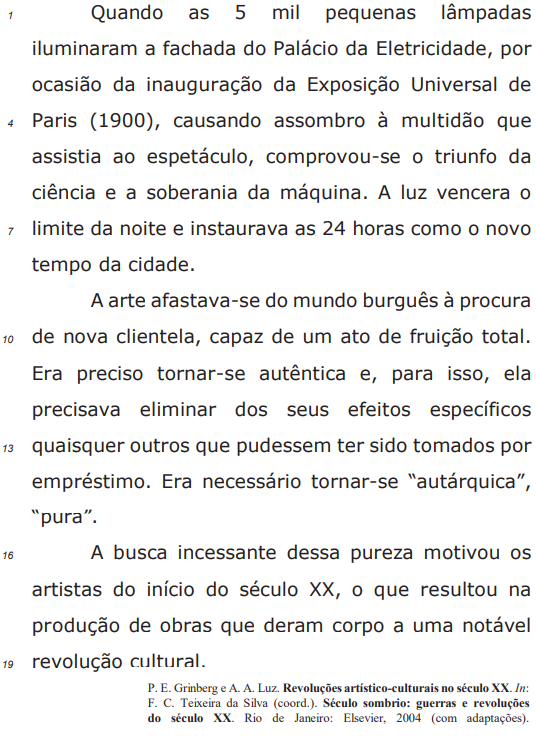 1 Quando as 5 mil pequenas lâmpadas iluminaram a fachada do Palácio da Eletricidade, por ocasião da inauguração da Exposição Universal de 4 Paris (1900), causando assombro à multidão que assistia ao espetáculo, comprovou-se o triunfo da ciência e a soberania da máquina. A luz vencera o 7 limite da noite e instaurava as 24 horas como o novo tempo da cidade.

A arte afastava-se do mundo burguês à procura 10 de nova clientela, capaz de um ato de fruição total. Era preciso tornar-se autêntica e, para isso, ela precisava eliminar dos seus efeitos específicos 13 quaisquer outros que pudessem ter sido tomados por empréstimo. Era necessário tornar-se "autárquica", "pura".

16 A busca incessante dessa pureza motivou os artistas do início do século XX, o que resultou na produção de obras que deram corpo a uma notável 19 revolução cultural.

P. E. Grinberg e A. A. Luz. Revoluções artístico-culturais no século XX. In: F. C. Teixeira da Silva (coord.). Século sombrio: guerras e revoluções do século XX. Rio de Janeiro: Elsevier, 2004 (com adaptações).